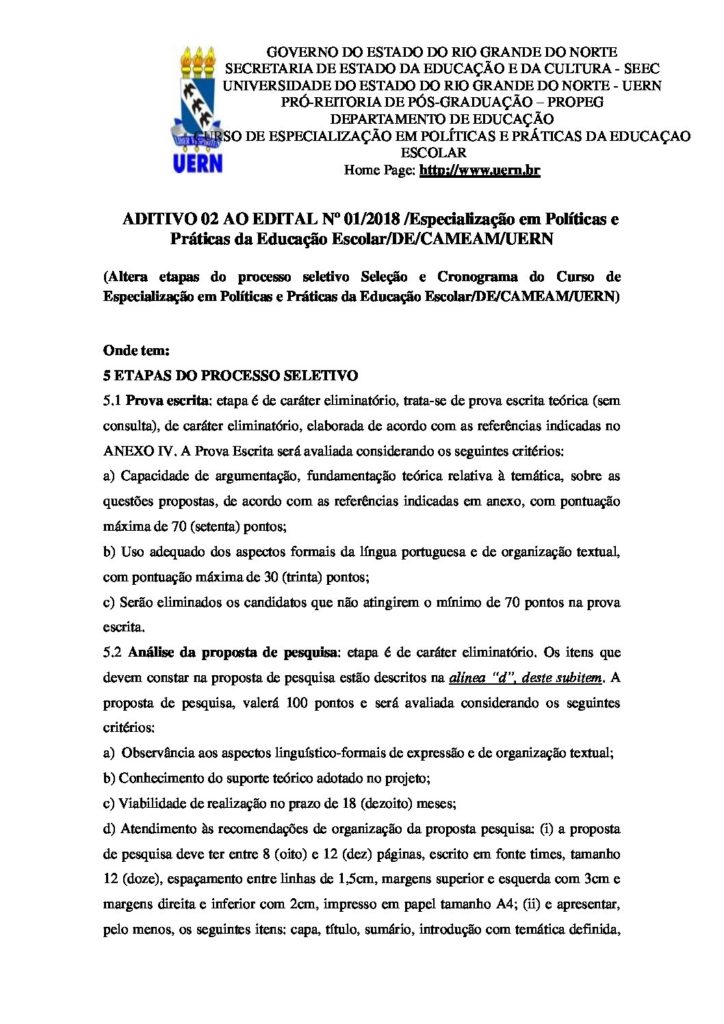 UERN

GOVERNO DO ESTADO DO RIO GRANDE DO NORTE
SECRETARIA DE ESTADO DA EDUCAÇÃO E DA CULTURA - SEEC
UNIVERSIDADE DO ESTADO DO RIO GRANDE DO NORTE - UERN
PRÓ-REITORIA DE PÓS-GRADUAÇÃO – PROPEG
DEPARTAMENTO DE EDUCAÇÃO
CURSO DE ESPECIALIZAÇÃO EM POLÍTICAS E PRÁTICAS DA EDUCAÇAO ESCOLAR
Home Page: http://www.uern.br

ADITIVO 02 AO EDITAL Nº 01/2018 /Especialização em Políticas e Práticas da Educação Escolar/DE/CAMEAM/UERN

(Altera etapas do processo seletivo Seleção e Cronograma do Curso de Especialização em Políticas e Práticas da Educação Escolar/DE/CAMEAM/UERN)

Onde tem:

5 ETAPAS DO PROCESSO SELETIVO

5.1 Prova escrita: etapa é de caráter eliminatório, trata-se de prova escrita teórica (sem consulta), de caráter eliminatório, elaborada de acordo com as referências indicadas no ANEXO IV. A Prova Escrita será avaliada considerando os seguintes critérios:

a) Capacidade de argumentação, fundamentação teórica relativa à temática, sobre as questões propostas, de acordo com as referências indicadas em anexo, com pontuação máxima de 70 (setenta) pontos;

b) Uso adequado dos aspectos formais da língua portuguesa e de organização textual, com pontuação máxima de 30 (trinta) pontos;

c) Serão eliminados os candidatos que não atingirem o mínimo de 70 pontos na prova escrita.

5.2 Análise da proposta de pesquisa: etapa é de caráter eliminatório. Os itens que devem constar na proposta de pesquisa estão descritos na alínea "d", deste subitem. A proposta de pesquisa, valerá 100 pontos e será avaliada considerando os seguintes critérios:

a) Observância aos aspectos linguístico-formais de expressão e de organização textual;

b) Conhecimento do suporte teórico adotado no projeto;

c) Viabilidade de realização no prazo de 18 (dezoito) meses;

d) Atendimento às recomendações de organização da proposta pesquisa: (i) a proposta de pesquisa deve ter entre 8 (oito) e 12 (dez) páginas, escrito em fonte times, tamanho 12 (doze), espaçamento entre linhas de 1,5cm, margens superior e esquerda com 3cm e margens direita e inferior com 2cm, impresso em papel tamanho A4; (ii) e apresentar, pelo menos, os seguintes itens: capa, título, sumário, introdução com temática definida,